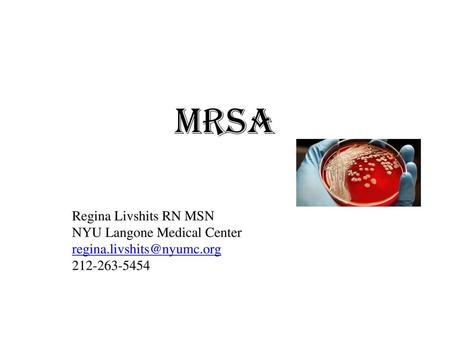 MRSA

Regina Livshits RN MSN
NYU Langone Medical Center
regina.livshits@nyumc.org
212-263-5454